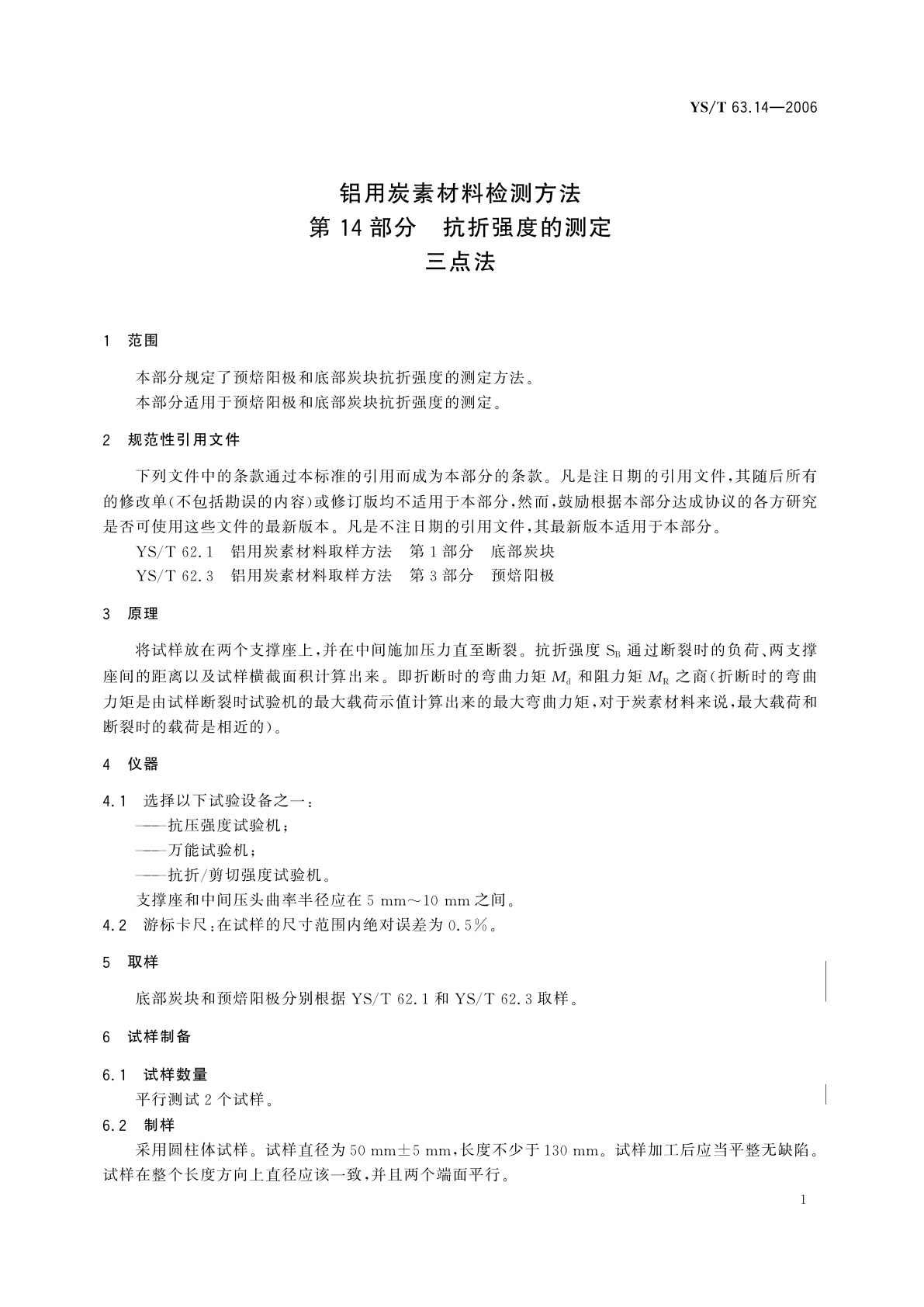 YS/T 63.14—2006

铝用炭素材料检测方法
第 14 部分 抗折强度的测定
三点法

1 范围

本部分规定了预焙阳极和底部炭块抗折强度的测定方法。
本部分适用于预焙阳极和底部炭块抗折强度的测定。

2 规范性引用文件

下列文件中的条款通过本标准的引用而成为本部分的条款。凡是注日期的引用文件，其随后所有的修改单(不包括勘误的内容)或修订版均不适用于本部分，然而，鼓励根据本部分达成协议的各方研究是否可使用这些文件的最新版本。凡是不注日期的引用文件，其最新版本适用于本部分。

YS/T 62.1 铝用炭素材料取样方法 第 1 部分 底部炭块
YS/T 62.3 铝用炭素材料取样方法 第 3 部分 预焙阳极

3 原理

将试样放在两个支撑座上，并在中间施加压力直至断裂。抗折强度 $S_B$ 通过断裂时的负荷、两支撑座间的距离以及试样横截面积计算出来。即折断时的弯曲力矩 $M_d$ 和阻力矩 $M_R$ 之商(折断时的弯曲力矩是由试样断裂时试验机的最大载荷示值计算出来的最大弯曲力矩，对于炭素材料来说，最大载荷和断裂时的载荷是相近的)。

4 仪器

4.1 选择以下试验设备之一：
——抗压强度试验机；
——万能试验机；
——抗折/剪切强度试验机。
支撑座和中间压头曲率半径应在 5 mm～10 mm 之间。
4.2 游标卡尺：在试样的尺寸范围内绝对误差为 0.5%。

5 取样

底部炭块和预焙阳极分别根据 YS/T 62.1 和 YS/T 62.3 取样。

6 试样制备

6.1 试样数量
平行测试 2 个试样。
6.2 制样
采用圆柱体试样。试样直径为 50 mm±5 mm，长度不少于 130 mm。试样加工后应当平整无缺陷。试样在整个长度方向上直径应该一致，并且两个端面平行。

1